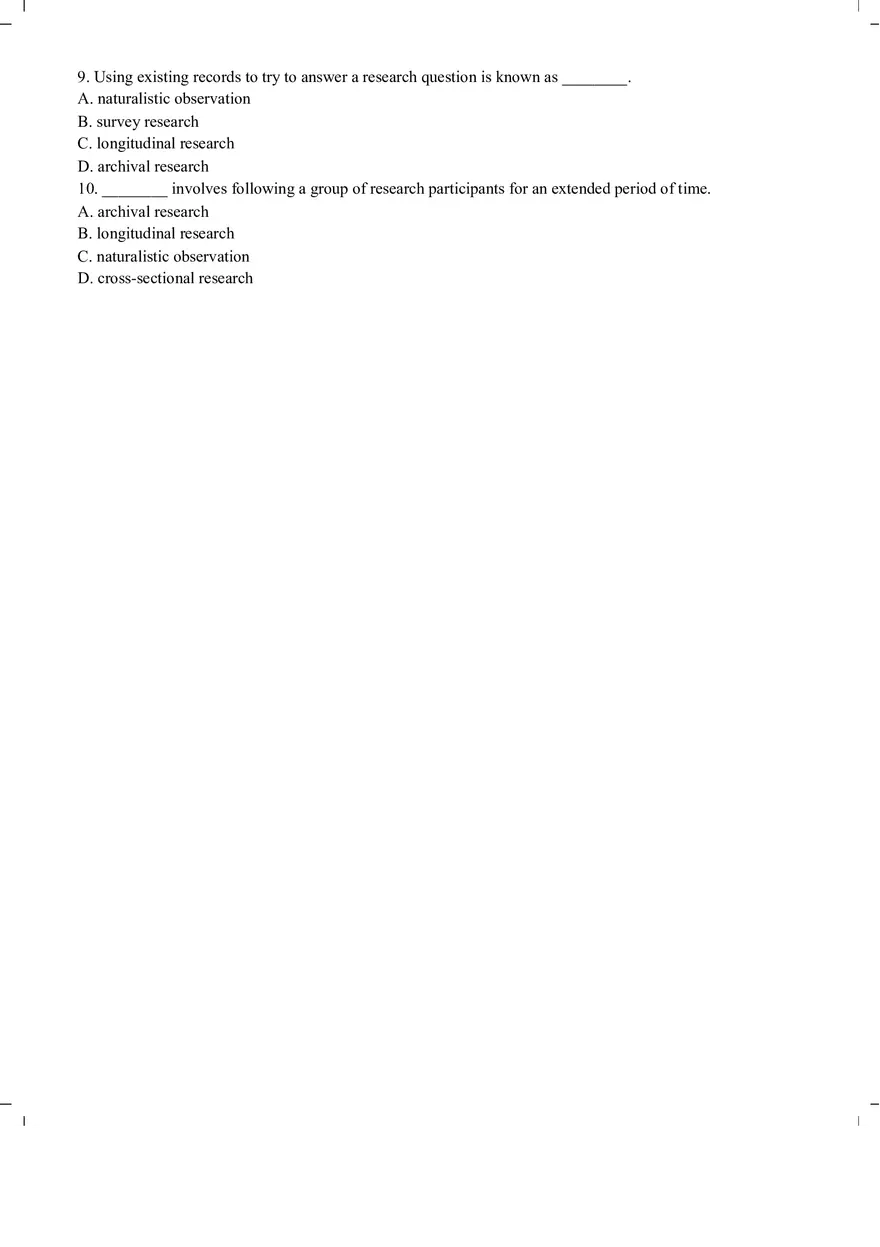 9. Using existing records to try to answer a research question is known as ________.
A. naturalistic observation
B. survey research
C. longitudinal research
D. archival research
10. ________ involves following a group of research participants for an extended period of time.
A. archival research
B. longitudinal research
C. naturalistic observation
D. cross-sectional research